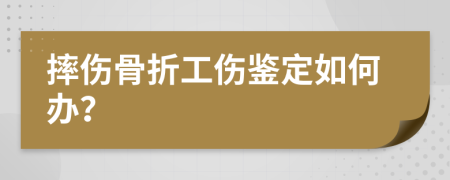 摔伤骨折工伤鉴定如何办?